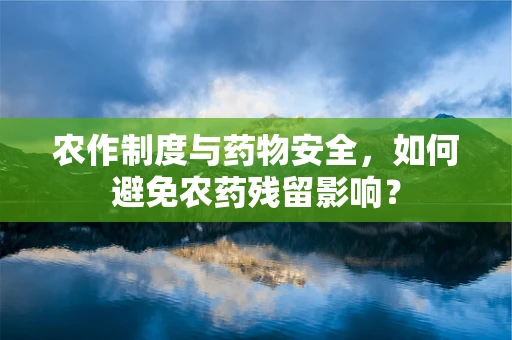 农作制度与药物安全，如何避免农药残留影响？